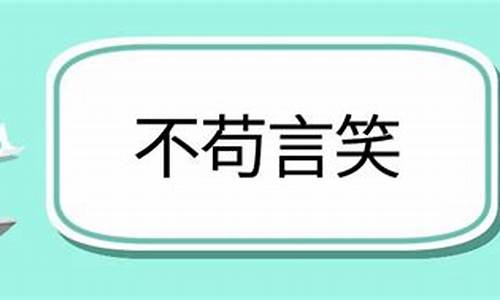 不苟言笑